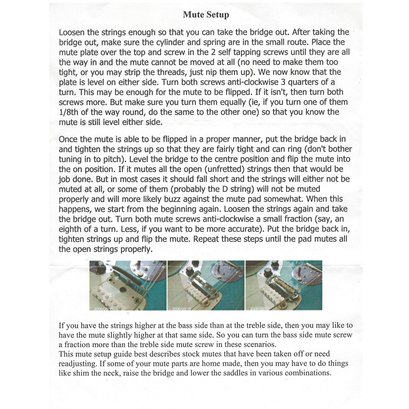 Mute Setup

Loosen the strings enough so that you can take the bridge out. After taking the bridge out, make sure the cylinder and spring are in the small route. Place the mute plate over the top and screw in the 2 self tapping screws until they are all the way in and the mute cannot be moved at all (no need to make them too tight, or you may strip the threads, just nip them up). We now know that the plate is level on either side. Turn both screws anti-clockwise 3 quarters of a turn. This may be enough for the mute to be flipped. If it isn't, then turn both screws more. But make sure you turn them equally (ie, if you turn one of them 1/8th of the way round, do the same to the other one) so that you know the mute is still level either side.

Once the mute is able to be flipped in a proper manner, put the bridge back in and tighten the strings up so that they are fairly tight and can ring (don't bother tuning in to pitch). Level the bridge to the centre position and flip the mute into the on position. If it mutes all the open (unfretted) strings then that would be job done. But in most cases it should fall short and the strings will either not be muted at all, or some of them (probably the D string) will not be muted properly and will more likely buzz against the mute pad somewhat. When this happens, we start from the beginning again. Loosen the strings again and take the bridge out. Turn both mute screws anti-clockwise a small fraction (say, an eighth of a turn. Less, if you want to be more accurate). Put the bridge back in, tighten strings up and flip the mute. Repeat these steps until the pad mutes all the open strings properly.

If you have the strings higher at the bass side than at the treble side, then you may like to have the mute slightly higher at that same side. So you can turn the bass side mute screw a fraction more than the treble side mute screw in these scenarios.
This mute setup guide best describes stock mutes that have been taken off or need readjusting. If some of your mute parts are home made, then you may have to do things like shim the neck, raise the bridge and lower the saddles in various combinations.